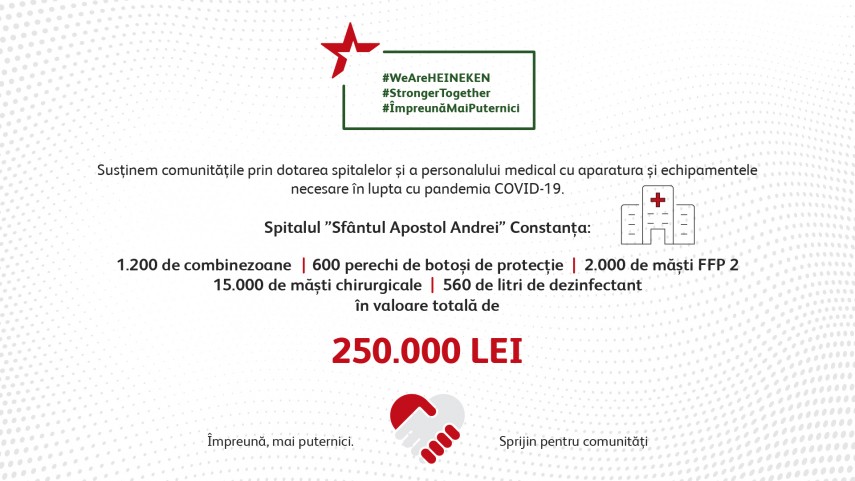 #WeAreHEINEKEN
#StrongerTogether
#ÎmpreunăMaiPuternici

Susținem comunitățile prin dotarea spitalelor și a personalului medical cu aparatura și echipamentele necesare în lupta cu pandemia COVID-19.

Spitalul "Sfântul Apostol Andrei" Constanța:

1.200 de combinezoane | 600 perechi de botoși de protecție | 2.000 de măști FFP 2
15.000 de măști chirurgicale | 560 de litri de dezinfectant
în valoare totală de

250.000 LEI

Împreună, mai puternici.

Sprijin pentru comunități